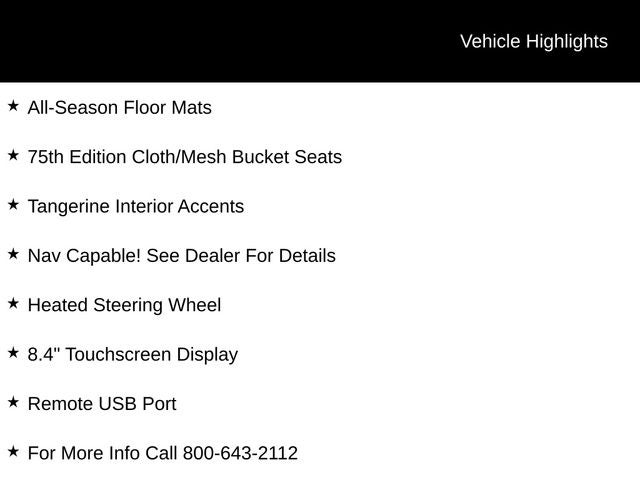 Vehicle Highlights

★ All-Season Floor Mats

★ 75th Edition Cloth/Mesh Bucket Seats

★ Tangerine Interior Accents

★ Nav Capable! See Dealer For Details

★ Heated Steering Wheel

★ 8.4" Touchscreen Display

★ Remote USB Port

★ For More Info Call 800-643-2112